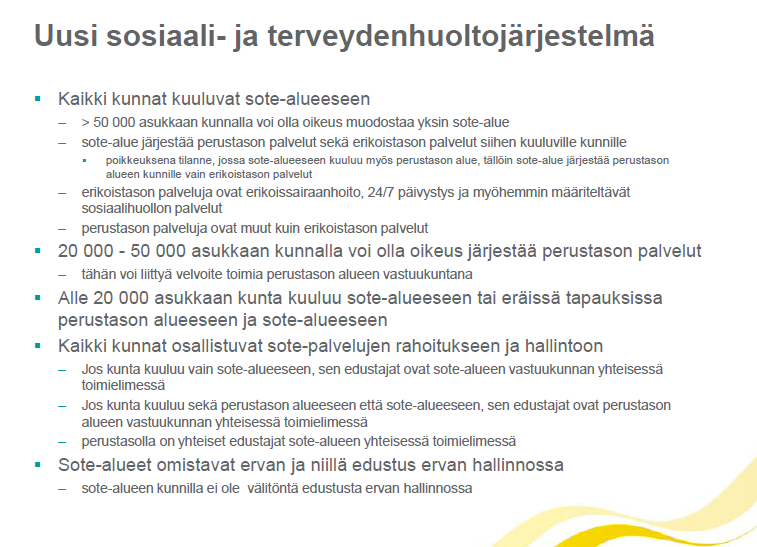 Uusi sosiaali- ja terveydenhuoltojärjestelmä

▪ Kaikki kunnat kuuluvat sote-alueeseen
– > 50 000 asukkaan kunnalla voi olla oikeus muodostaa yksin sote-alue
– sote-alue järjestää perustason palvelut sekä erikoistason palvelut siihen kuuluville kunnille
▪ poikkeuksena tilanne, jossa sote-alueeseen kuuluu myös perustason alue, tällöin sote-alue järjestää perustason alueen kunnille vain erikoistason palvelut
– erikoistason palveluja ovat erikoissairaanhoito, 24/7 päivystys ja myöhemmin määriteltävät sosiaalihuollon palvelut
– perustason palveluja ovat muut kuin erikoistason palvelut
▪ 20 000 - 50 000 asukkaan kunnalla voi olla oikeus järjestää perustason palvelut
– tähän voi liittyä velvoite toimia perustason alueen vastuukuntana
▪ Alle 20 000 asukkaan kunta kuuluu sote-alueeseen tai eräissä tapauksissa perustason alueeseen ja sote-alueeseen
▪ Kaikki kunnat osallistuvat sote-palvelujen rahoitukseen ja hallintoon
– Jos kunta kuuluu vain sote-alueeseen, sen edustajat ovat sote-alueen vastuukunnan yhteisessä toimielimessä
– Jos kunta kuuluu sekä perustason alueeseen että sote-alueeseen, sen edustajat ovat perustason alueen vastuukunnan yhteisessä toimielimessä
– perustasolla on yhteiset edustajat sote-alueen yhteisessä toimielimessä
▪ Sote-alueet omistavat ervan ja niillä edustus ervan hallinnossa
– sote-alueen kunnilla ei ole välitöntä edustusta ervan hallinnossa